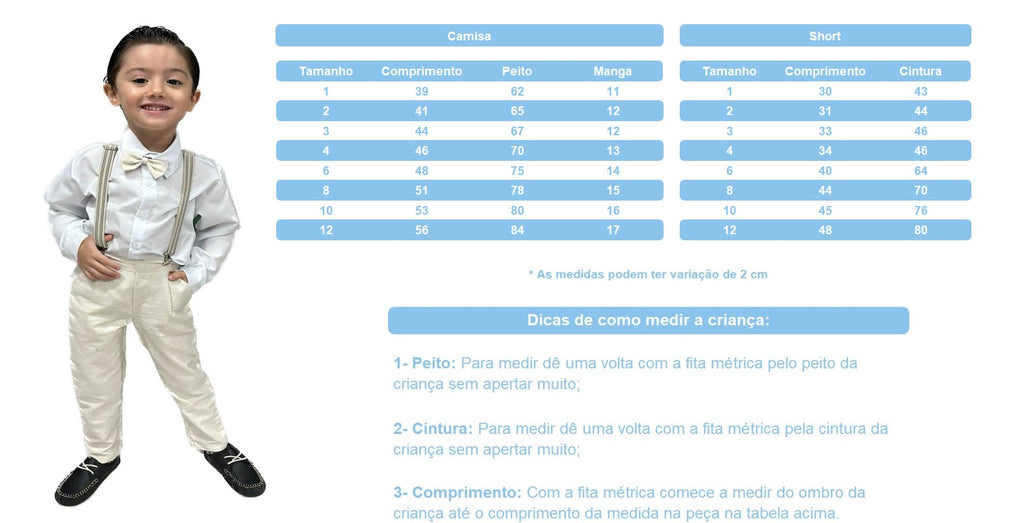 Camisa

| Tamanho | Comprimento | Peito | Manga |
|---|---|---|---|
| 1 | 39 | 62 | 11 |
| 2 | 41 | 65 | 12 |
| 3 | 44 | 67 | 12 |
| 4 | 46 | 70 | 13 |
| 6 | 48 | 75 | 14 |
| 8 | 51 | 78 | 15 |
| 10 | 53 | 80 | 16 |
| 12 | 56 | 84 | 17 |

Short

| Tamanho | Comprimento | Cintura |
|---|---|---|
| 1 | 30 | 43 |
| 2 | 31 | 44 |
| 3 | 33 | 46 |
| 4 | 34 | 46 |
| 6 | 40 | 64 |
| 8 | 44 | 70 |
| 10 | 45 | 76 |
| 12 | 48 | 80 |

* As medidas podem ter variação de 2 cm

Dicas de como medir a criança:

1- Peito: Para medir dê uma volta com a fita métrica pelo peito da criança sem apertar muito;

2- Cintura: Para medir dê uma volta com a fita métrica pela cintura da criança sem apertar muito;

3- Comprimento: Com a fita métrica comece a medir do ombro da criança até o comprimento da medida na peça na tabela acima.